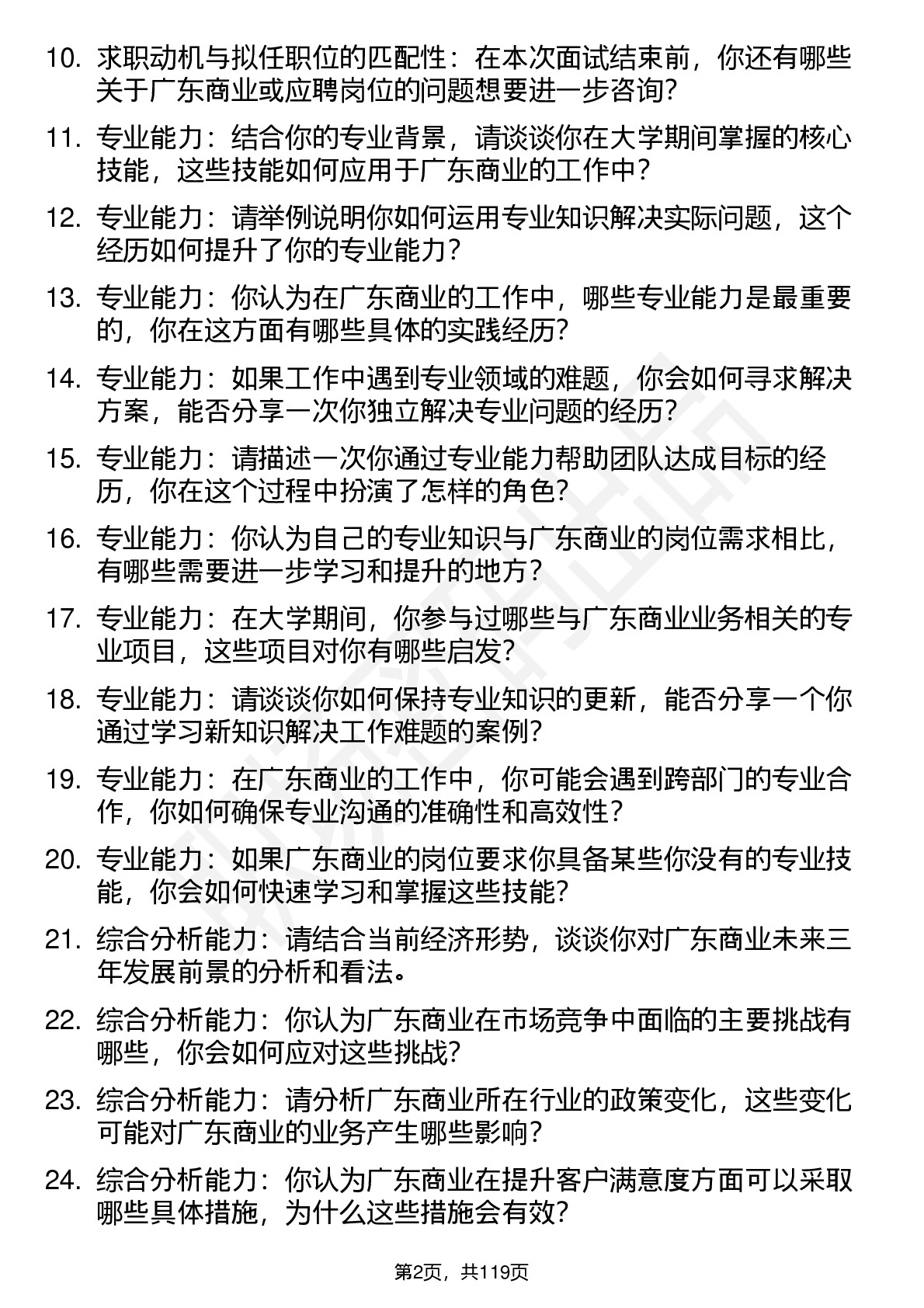 10. 求职动机与拟任职位的匹配性：在本次面试结束前，你还有哪些关于广东商业或应聘岗位的问题想要进一步咨询？

11. 专业能力：结合你的专业背景，请谈谈你在大学期间掌握的核心技能，这些技能如何应用于广东商业的工作中？

12. 专业能力：请举例说明你如何运用专业知识解决实际问题，这个经历如何提升了你的专业能力？

13. 专业能力：你认为在广东商业的工作中，哪些专业能力是最重要的，你在这方面有哪些具体的实践经历？

14. 专业能力：如果工作中遇到专业领域的难题，你会如何寻求解决方案，能否分享一次你独立解决专业问题的经历？

15. 专业能力：请描述一次你通过专业能力帮助团队达成目标的经历，你在这个过程中扮演了怎样的角色？

16. 专业能力：你认为自己的专业知识与广东商业的岗位需求相比，有哪些需要进一步学习和提升的地方？

17. 专业能力：在大学期间，你参与过哪些与广东商业业务相关的专业项目，这些项目对你有哪些启发？

18. 专业能力：请谈谈你如何保持专业知识的更新，能否分享一个你通过学习新知识解决工作难题的案例？

19. 专业能力：在广东商业的工作中，你可能会遇到跨部门的专业合作，你如何确保专业沟通的准确性和高效性？

20. 专业能力：如果广东商业的岗位要求你具备某些你没有的专业技能，你会如何快速学习和掌握这些技能？

21. 综合分析能力：请结合当前经济形势，谈谈你对广东商业未来三年发展前景的分析和看法。

22. 综合分析能力：你认为广东商业在市场竞争中面临的主要挑战有哪些，你会如何应对这些挑战？

23. 综合分析能力：请分析广东商业所在行业的政策变化，这些变化可能对广东商业的业务产生哪些影响？

24. 综合分析能力：你认为广东商业在提升客户满意度方面可以采取哪些具体措施，为什么这些措施会有效？

第2页，共119页